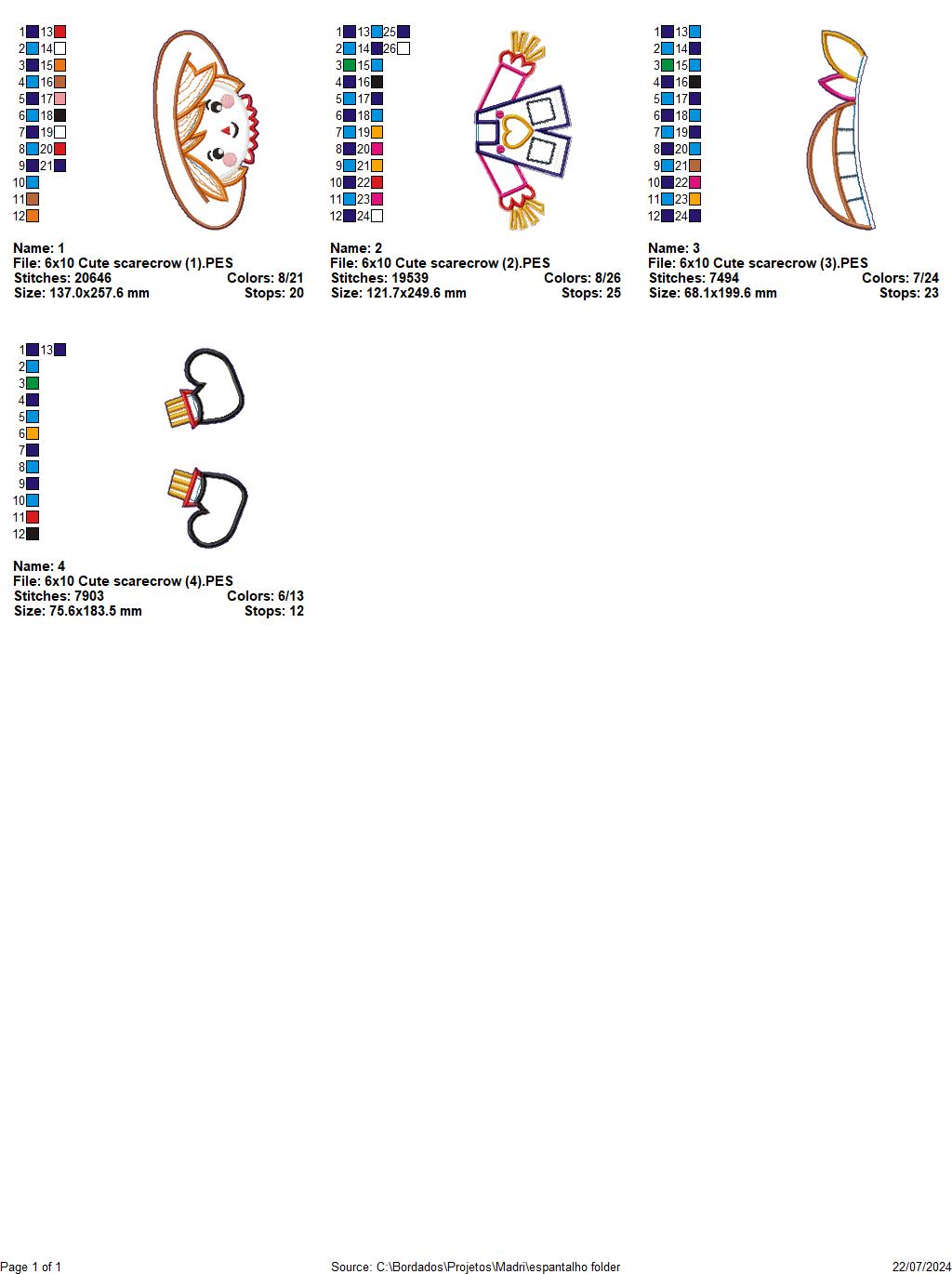 1 13
2 14
3 15
4 16
5 17
6 18
7 19
8 20
9 21
10
11
12

Name: 1
File: 6x10 Cute scarecrow (1).PES
Stitches: 20646 Colors: 8/21
Size: 137.0x257.6 mm Stops: 20

1 13 25
2 14 26
3 15
4 16
5 17
6 18
7 19
8 20
9 21
10 22
11 23
12 24

Name: 2
File: 6x10 Cute scarecrow (2).PES
Stitches: 19539 Colors: 8/26
Size: 121.7x249.6 mm Stops: 25

1 13
2 14
3 15
4 16
5 17
6 18
7 19
8 20
9 21
10 22
11 23
12 24

Name: 3
File: 6x10 Cute scarecrow (3).PES
Stitches: 7494 Colors: 7/24
Size: 68.1x199.6 mm Stops: 23

1 13
2
3
4
5
6
7
8
9
10
11
12

Name: 4
File: 6x10 Cute scarecrow (4).PES
Stitches: 7903 Colors: 6/13
Size: 75.6x183.5 mm Stops: 12

Page 1 of 1 Source: C:\Bordados\Projetos\Madri\espantalho folder 22/07/2024